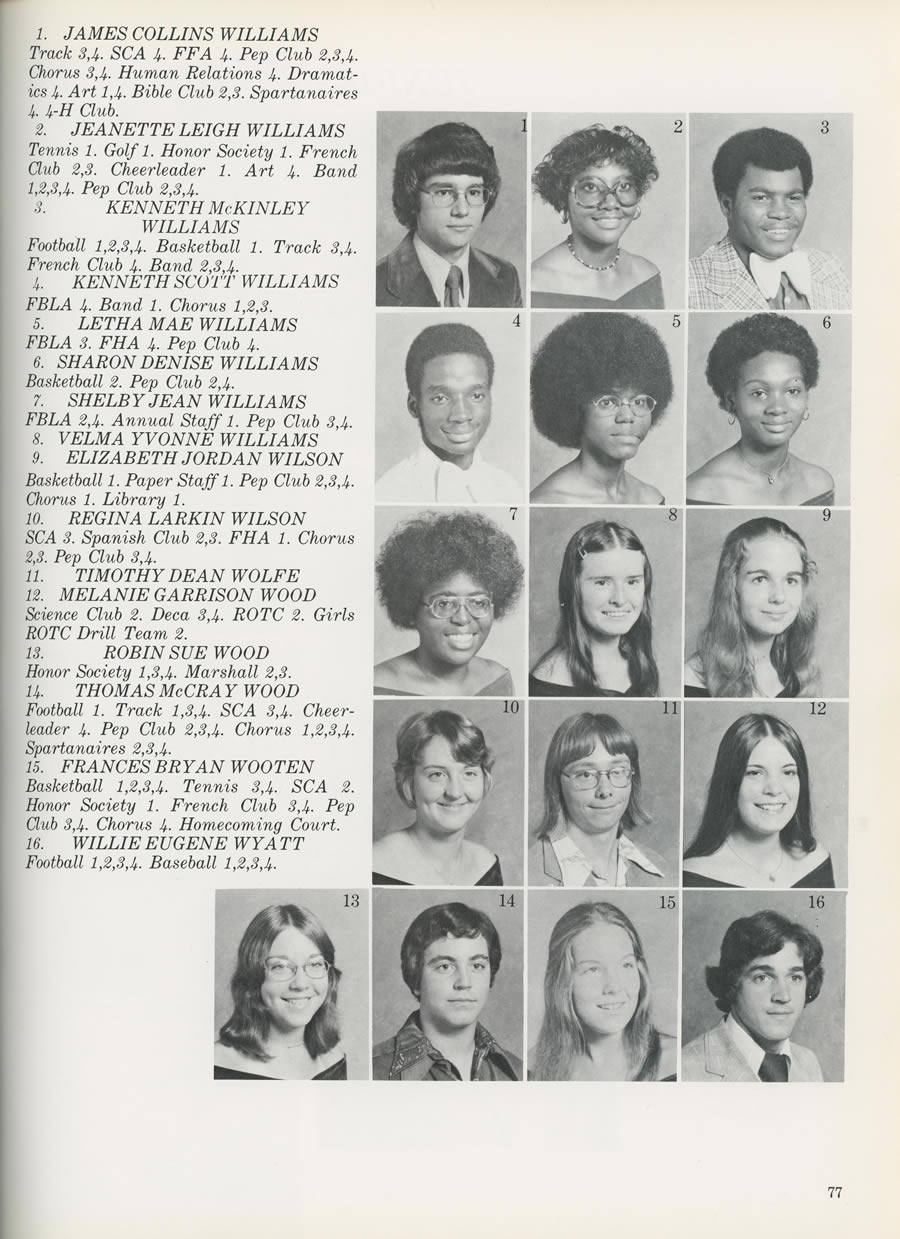 1. JAMES COLLINS WILLIAMS
Track 3,4. SCA 4. FFA 4. Pep Club 2,3,4. Chorus 3,4. Human Relations 4. Dramatics 4. Art 1,4. Bible Club 2,3. Spartanaires 4. 4-H Club.
2. JEANETTE LEIGH WILLIAMS
Tennis 1. Golf 1. Honor Society 1. French Club 2,3. Cheerleader 1. Art 4. Band 1,2,3,4. Pep Club 2,3,4.
3. KENNETH McKINLEY WILLIAMS
Football 1,2,3,4. Basketball 1. Track 3,4. French Club 4. Band 2,3,4.
4. KENNETH SCOTT WILLIAMS
FBLA 4. Band 1. Chorus 1,2,3.
5. LETHA MAE WILLIAMS
FBLA 3. FHA 4. Pep Club 4.
6. SHARON DENISE WILLIAMS
Basketball 2. Pep Club 2,4.
7. SHELBY JEAN WILLIAMS
FBLA 2,4. Annual Staff 1. Pep Club 3,4.
8. VELMA YVONNE WILLIAMS
9. ELIZABETH JORDAN WILSON
Basketball 1. Paper Staff 1. Pep Club 2,3,4. Chorus 1. Library 1.
10. REGINA LARKIN WILSON
SCA 3. Spanish Club 2,3. FHA 1. Chorus 2,3. Pep Club 3,4.
11. TIMOTHY DEAN WOLFE
12. MELANIE GARRISON WOOD
Science Club 2. Deca 3,4. ROTC 2. Girls ROTC Drill Team 2.
13. ROBIN SUE WOOD
Honor Society 1,3,4. Marshall 2,3.
14. THOMAS McCRAY WOOD
Football 1. Track 1,3,4. SCA 3,4. Cheerleader 4. Pep Club 2,3,4. Chorus 1,2,3,4. Spartanaires 2,3,4.
15. FRANCES BRYAN WOOTEN
Basketball 1,2,3,4. Tennis 3,4. SCA 2. Honor Society 1. French Club 3,4. Pep Club 3,4. Chorus 4. Homecoming Court.
16. WILLIE EUGENE WYATT
Football 1,2,3,4. Baseball 1,2,3,4.

1 2 3 4 5 6 7 8 9 10 11 12 13 14 15 16

77